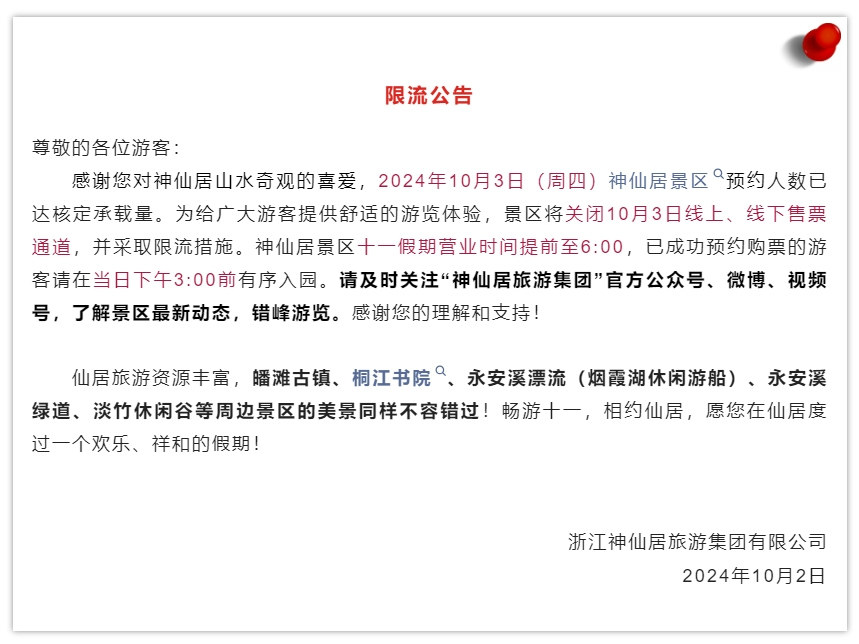 限流公告

尊敬的各位游客：

感谢您对神仙居山水奇观的喜爱，2024年10月3日（周四）神仙居景区预约人数已达核定承载量。为给广大游客提供舒适的游览体验，景区将关闭10月3日线上、线下售票通道，并采取限流措施。神仙居景区十一假期营业时间提前至6:00，已成功预约购票的游客请在当日下午3:00前有序入园。请及时关注“神仙居旅游集团”官方公众号、微博、视频号，了解景区最新动态，错峰游览。感谢您的理解和支持！

仙居旅游资源丰富，皤滩古镇、桐江书院、永安溪漂流（烟霞湖休闲游船）、永安溪绿道、淡竹休闲谷等周边景区的美景同样不容错过！畅游十一，相约仙居，愿您在仙居度过一个欢乐、祥和的假期！

浙江神仙居旅游集团有限公司

2024年10月2日